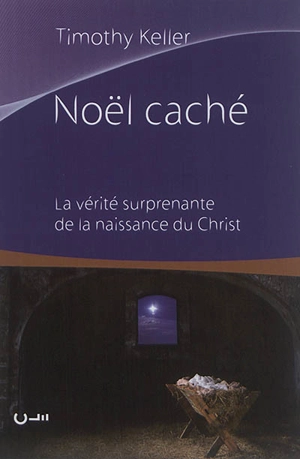 Timothy Keller

Noël caché

La vérité surprenante de la naissance du Christ

CLE